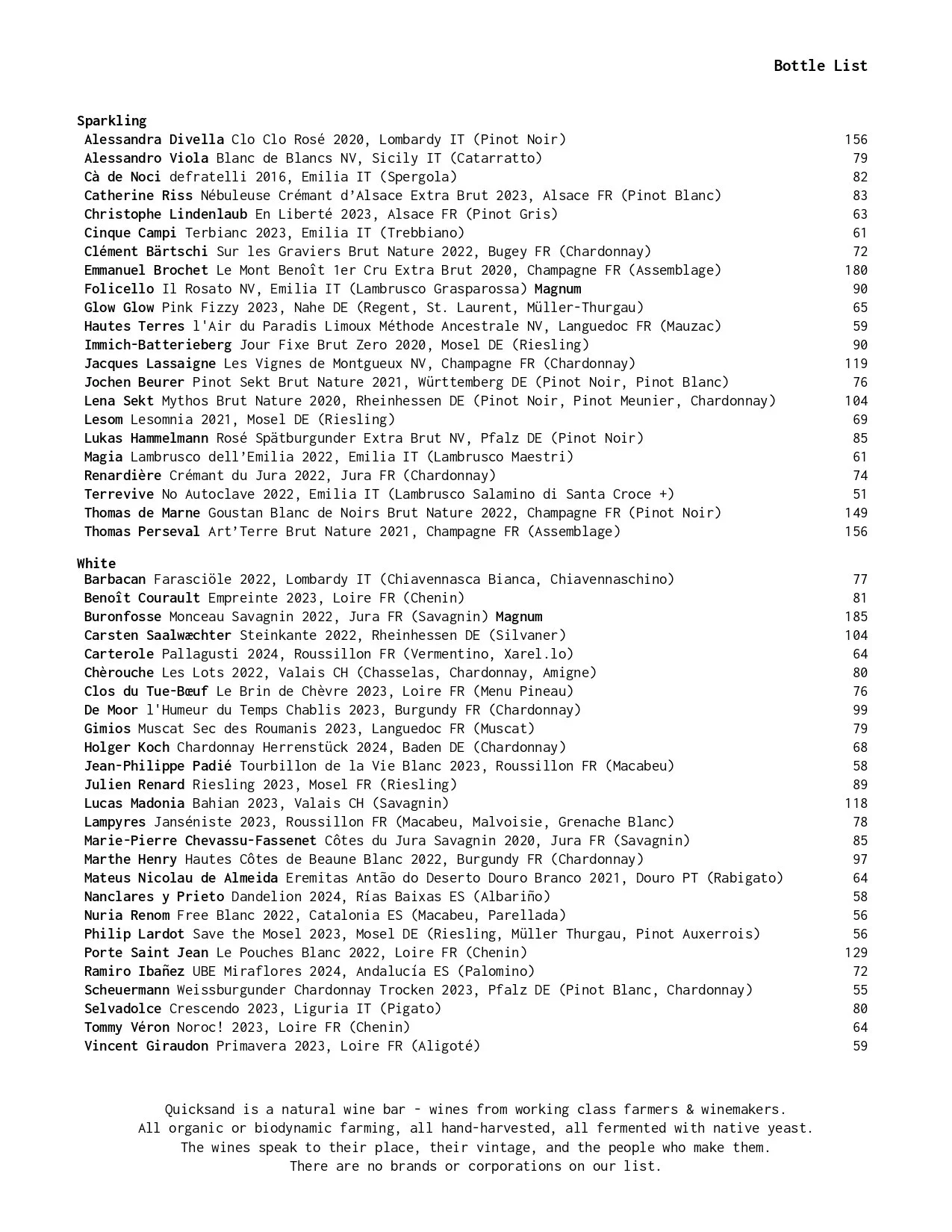 Bottle List

Sparkling
Alessandra Divella Clo Clo Rosé 2020, Lombardy IT (Pinot Noir) 156
Alessandro Viola Blanc de Blancs NV, Sicily IT (Catarratto) 79
Cà de Noci defratelli 2016, Emilia IT (Spergola) 82
Catherine Riss Nébuleuse Crémant d'Alsace Extra Brut 2023, Alsace FR (Pinot Blanc) 83
Christophe Lindenlaub En Liberté 2023, Alsace FR (Pinot Gris) 63
Cinque Campi Terbianc 2023, Emilia IT (Trebbiano) 61
Clément Bärtschi Sur les Graviers Brut Nature 2022, Bugey FR (Chardonnay) 72
Emmanuel Brochet Le Mont Benoît 1er Cru Extra Brut 2020, Champagne FR (Assemblage) 180
Folicello Il Rosato NV, Emilia IT (Lambrusco Grasparossa) Magnum 90
Glow Glow Pink Fizzy 2023, Nahe DE (Regent, St. Laurent, Müller-Thurgau) 65
Hautes Terres l'Air du Paradis Limoux Méthode Ancestrale NV, Languedoc FR (Mauzac) 59
Immich-Batterieberg Jour Fixe Brut Zero 2020, Mosel DE (Riesling) 90
Jacques Lassaigne Les Vignes de Montgueux NV, Champagne FR (Chardonnay) 119
Jochen Beurer Pinot Sekt Brut Nature 2021, Württemberg DE (Pinot Noir, Pinot Blanc) 76
Lena Sekt Mythos Brut Nature 2020, Rheinhessen DE (Pinot Noir, Pinot Meunier, Chardonnay) 104
Lesom Lesomnia 2021, Mosel DE (Riesling) 69
Lukas Hammelmann Rosé Spätburgunder Extra Brut NV, Pfalz DE (Pinot Noir) 85
Magia Lambrusco dell'Emilia 2022, Emilia IT (Lambrusco Maestri) 61
Renardière Crémant du Jura 2022, Jura FR (Chardonnay) 74
Terrevive No Autoclave 2022, Emilia IT (Lambrusco Salamino di Santa Croce +) 51
Thomas de Marne Goustan Blanc de Noirs Brut Nature 2022, Champagne FR (Pinot Noir) 149
Thomas Perseval Art'Terre Brut Nature 2021, Champagne FR (Assemblage) 156

White
Barbacan Farasciöle 2022, Lombardy IT (Chiavennasca Bianca, Chiavennaschino) 77
Benoît Courault Empreinte 2023, Loire FR (Chenin) 81
Buronfosse Monceau Savagnin 2022, Jura FR (Savagnin) Magnum 185
Carsten Saalwæchter Steinkante 2022, Rheinhessen DE (Silvaner) 104
Carterole Pallagusti 2024, Roussillon FR (Vermentino, Xarel.lo) 64
Chèrouche Les Lots 2022, Valais CH (Chasselas, Chardonnay, Amigne) 80
Clos du Tue-Bœuf Le Brin de Chèvre 2023, Loire FR (Menu Pineau) 76
De Moor l'Humeur du Temps Chablis 2023, Burgundy FR (Chardonnay) 99
Gimios Muscat Sec des Roumanis 2023, Languedoc FR (Muscat) 79
Holger Koch Chardonnay Herrenstück 2024, Baden DE (Chardonnay) 68
Jean-Philippe Padié Tourbillon de la Vie Blanc 2023, Roussillon FR (Macabeu) 58
Julien Renard Riesling 2023, Mosel FR (Riesling) 89
Lucas Madonia Bahian 2023, Valais CH (Savagnin) 118
Lampyres Janséniste 2023, Roussillon FR (Macabeu, Malvoisie, Grenache Blanc) 78
Marie-Pierre Chevassu-Fassenet Côtes du Jura Savagnin 2020, Jura FR (Savagnin) 85
Marthe Henry Hautes Côtes de Beaune Blanc 2022, Burgundy FR (Chardonnay) 97
Mateus Nicolau de Almeida Eremitas Antão do Deserto Douro Branco 2021, Douro PT (Rabigato) 64
Nanclares y Prieto Dandelion 2024, Rías Baixas ES (Albariño) 58
Nuria Renom Free Blanc 2022, Catalonia ES (Macabeu, Parellada) 56
Philip Lardot Save the Mosel 2023, Mosel DE (Riesling, Müller Thurgau, Pinot Auxerrois) 56
Porte Saint Jean Le Pouches Blanc 2022, Loire FR (Chenin) 129
Ramiro Ibañez UBE Miraflores 2024, Andalucía ES (Palomino) 72
Scheuermann Weissburgunder Chardonnay Trocken 2023, Pfalz DE (Pinot Blanc, Chardonnay) 55
Selvadolce Crescendo 2023, Liguria IT (Pigato) 80
Tommy Véron Noroc! 2023, Loire FR (Chenin) 64
Vincent Giraudon Primavera 2023, Loire FR (Aligoté) 59

Quicksand is a natural wine bar - wines from working class farmers & winemakers.
All organic or biodynamic farming, all hand-harvested, all fermented with native yeast.
The wines speak to their place, their vintage, and the people who make them.
There are no brands or corporations on our list.